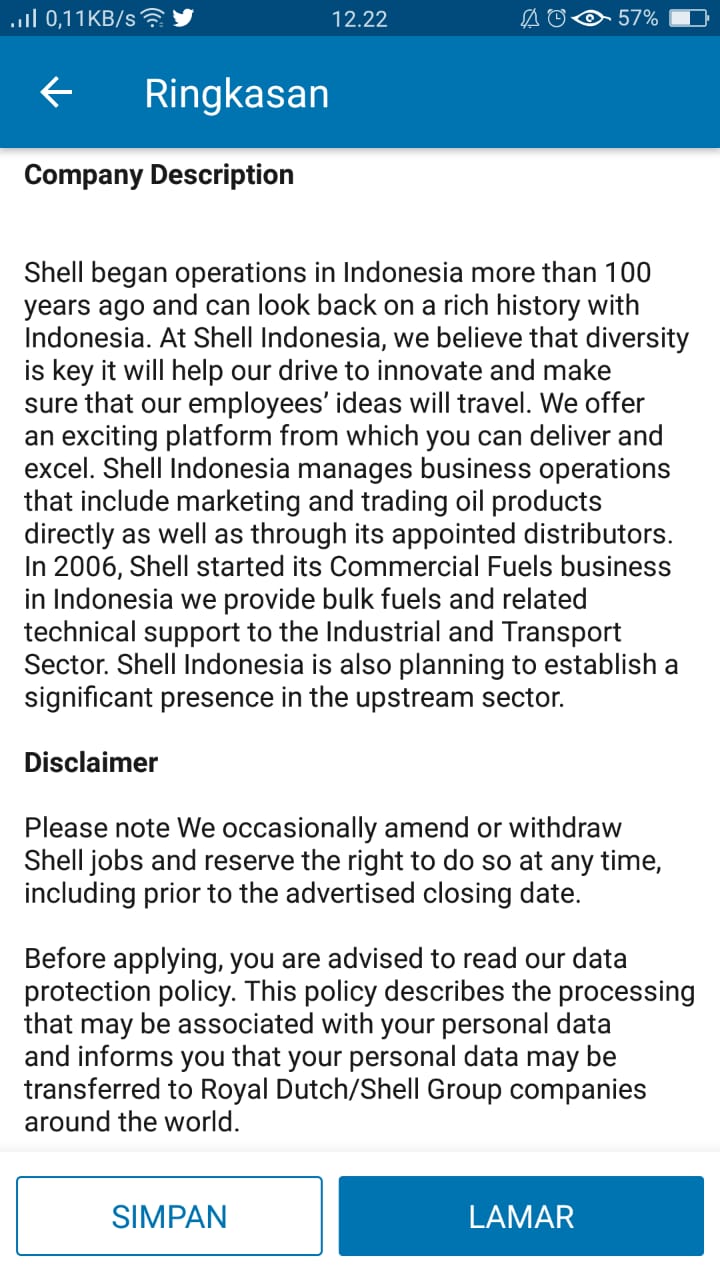 0,11KB/s 12.22 57%

Ringkasan

Company Description

Shell began operations in Indonesia more than 100 years ago and can look back on a rich history with Indonesia. At Shell Indonesia, we believe that diversity is key it will help our drive to innovate and make sure that our employees' ideas will travel. We offer an exciting platform from which you can deliver and excel. Shell Indonesia manages business operations that include marketing and trading oil products directly as well as through its appointed distributors. In 2006, Shell started its Commercial Fuels business in Indonesia we provide bulk fuels and related technical support to the Industrial and Transport Sector. Shell Indonesia is also planning to establish a significant presence in the upstream sector.

Disclaimer

Please note We occasionally amend or withdraw Shell jobs and reserve the right to do so at any time, including prior to the advertised closing date.

Before applying, you are advised to read our data protection policy. This policy describes the processing that may be associated with your personal data and informs you that your personal data may be transferred to Royal Dutch/Shell Group companies around the world.

SIMPAN

LAMAR